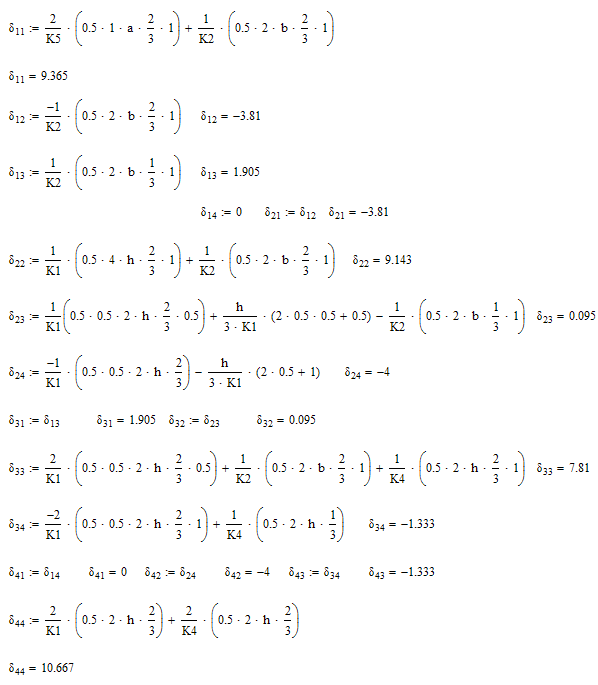 $\delta_{11} := \frac{2}{K5} \cdot \left(0.5 \cdot 1 \cdot a \cdot \frac{2}{3} \cdot 1\right) + \frac{1}{K2} \cdot \left(0.5 \cdot 2 \cdot b \cdot \frac{2}{3} \cdot 1\right)$

$\delta_{11} = 9.365$

$\delta_{12} := \frac{-1}{K2} \cdot \left(0.5 \cdot 2 \cdot b \cdot \frac{2}{3} \cdot 1\right)$ $\delta_{12} = -3.81$

$\delta_{13} := \frac{1}{K2} \cdot \left(0.5 \cdot 2 \cdot b \cdot \frac{1}{3} \cdot 1\right)$ $\delta_{13} = 1.905$

$\delta_{14} := 0$ $\delta_{21} := \delta_{12}$ $\delta_{21} = -3.81$

$\delta_{22} := \frac{1}{K1} \cdot \left(0.5 \cdot 4 \cdot h \cdot \frac{2}{3} \cdot 1\right) + \frac{1}{K2} \cdot \left(0.5 \cdot 2 \cdot b \cdot \frac{2}{3} \cdot 1\right)$ $\delta_{22} = 9.143$

$\delta_{23} := \frac{1}{K1}\left(0.5 \cdot 0.5 \cdot 2 \cdot h \cdot \frac{2}{3} \cdot 0.5\right) + \frac{h}{3 \cdot K1} \cdot (2 \cdot 0.5 \cdot 0.5 + 0.5) - \frac{1}{K2} \cdot \left(0.5 \cdot 2 \cdot b \cdot \frac{1}{3} \cdot 1\right)$ $\delta_{23} = 0.095$

$\delta_{24} := \frac{-1}{K1} \cdot \left(0.5 \cdot 0.5 \cdot 2 \cdot h \cdot \frac{2}{3}\right) - \frac{h}{3 \cdot K1} \cdot (2 \cdot 0.5 + 1)$ $\delta_{24} = -4$

$\delta_{31} := \delta_{13}$ $\delta_{31} = 1.905$ $\delta_{32} := \delta_{23}$ $\delta_{32} = 0.095$

$\delta_{33} := \frac{2}{K1} \cdot \left(0.5 \cdot 0.5 \cdot 2 \cdot h \cdot \frac{2}{3} \cdot 0.5\right) + \frac{1}{K2} \cdot \left(0.5 \cdot 2 \cdot b \cdot \frac{2}{3} \cdot 1\right) + \frac{1}{K4} \cdot \left(0.5 \cdot 2 \cdot h \cdot \frac{2}{3} \cdot 1\right)$ $\delta_{33} = 7.81$

$\delta_{34} := \frac{-2}{K1} \cdot \left(0.5 \cdot 0.5 \cdot 2 \cdot h \cdot \frac{2}{3} \cdot 1\right) + \frac{1}{K4} \cdot \left(0.5 \cdot 2 \cdot h \cdot \frac{1}{3}\right)$ $\delta_{34} = -1.333$

$\delta_{41} := \delta_{14}$ $\delta_{41} = 0$ $\delta_{42} := \delta_{24}$ $\delta_{42} = -4$ $\delta_{43} := \delta_{34}$ $\delta_{43} = -1.333$

$\delta_{44} := \frac{2}{K1} \cdot \left(0.5 \cdot 2 \cdot h \cdot \frac{2}{3}\right) + \frac{2}{K4} \cdot \left(0.5 \cdot 2 \cdot h \cdot \frac{2}{3}\right)$

$\delta_{44} = 10.667$